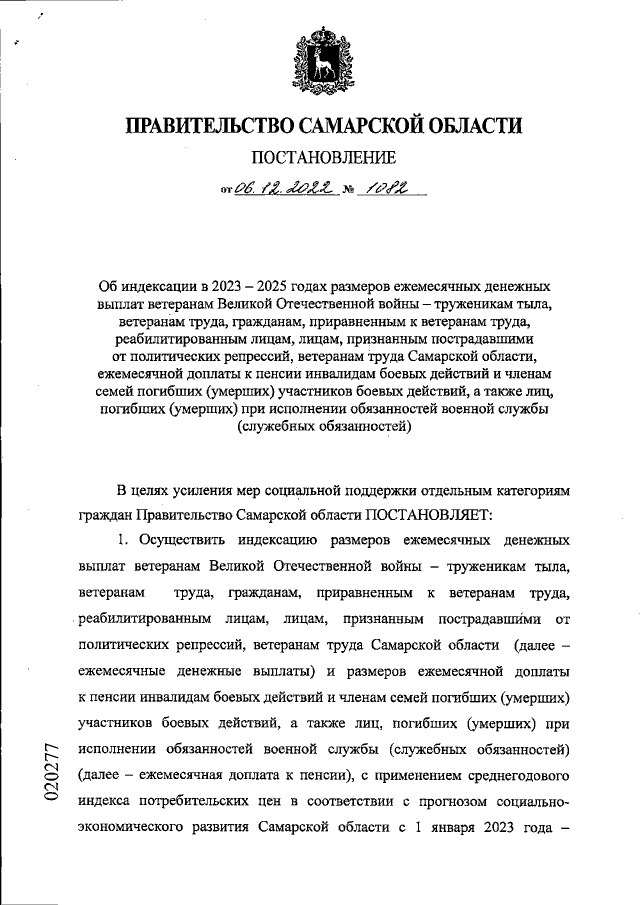 ПРАВИТЕЛЬСТВО САМАРСКОЙ ОБЛАСТИ

ПОСТАНОВЛЕНИЕ

от 06.12.2022 № 1082

Об индексации в 2023 – 2025 годах размеров ежемесячных денежных выплат ветеранам Великой Отечественной войны – труженикам тыла, ветеранам труда, гражданам, приравненным к ветеранам труда, реабилитированным лицам, лицам, признанным пострадавшими от политических репрессий, ветеранам труда Самарской области, ежемесячной доплаты к пенсии инвалидам боевых действий и членам семей погибших (умерших) участников боевых действий, а также лиц, погибших (умерших) при исполнении обязанностей военной службы (служебных обязанностей)

В целях усиления мер социальной поддержки отдельным категориям граждан Правительство Самарской области ПОСТАНОВЛЯЕТ:

1. Осуществить индексацию размеров ежемесячных денежных выплат ветеранам Великой Отечественной войны – труженикам тыла, ветеранам труда, гражданам, приравненным к ветеранам труда, реабилитированным лицам, лицам, признанным пострадавшими от политических репрессий, ветеранам труда Самарской области (далее – ежемесячные денежные выплаты) и размеров ежемесячной доплаты к пенсии инвалидам боевых действий и членам семей погибших (умерших) участников боевых действий, а также лиц, погибших (умерших) при исполнении обязанностей военной службы (служебных обязанностей) (далее – ежемесячная доплата к пенсии), с применением среднегодового индекса потребительских цен в соответствии с прогнозом социально-экономического развития Самарской области с 1 января 2023 года –

020277